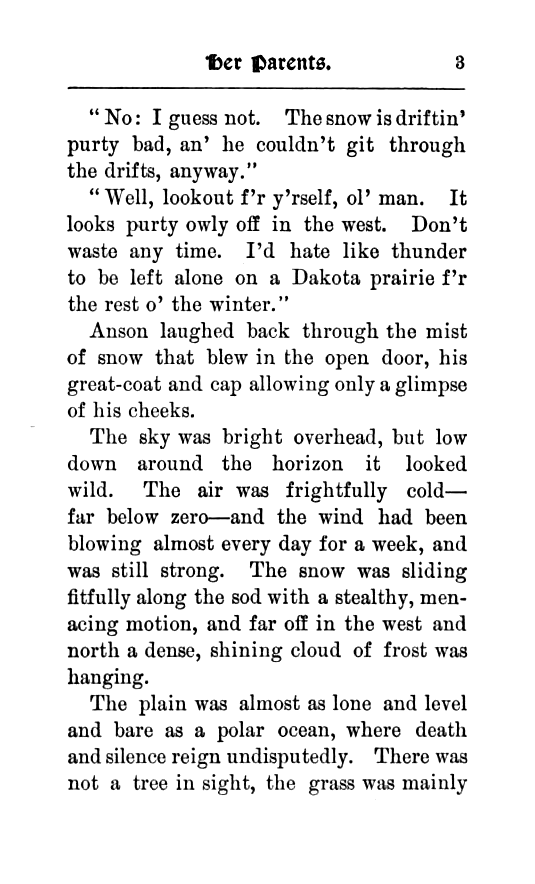 Her Parents. 3

"No: I guess not. The snow is driftin' purty bad, an' he couldn't git through the drifts, anyway."

"Well, lookout f'r y'rself, ol' man. It looks purty owly off in the west. Don't waste any time. I'd hate like thunder to be left alone on a Dakota prairie f'r the rest o' the winter."

Anson laughed back through the mist of snow that blew in the open door, his great-coat and cap allowing only a glimpse of his cheeks.

The sky was bright overhead, but low down around the horizon it looked wild. The air was frightfully cold—far below zero—and the wind had been blowing almost every day for a week, and was still strong. The snow was sliding fitfully along the sod with a stealthy, menacing motion, and far off in the west and north a dense, shining cloud of frost was hanging.

The plain was almost as lone and level and bare as a polar ocean, where death and silence reign undisputedly. There was not a tree in sight, the grass was mainly